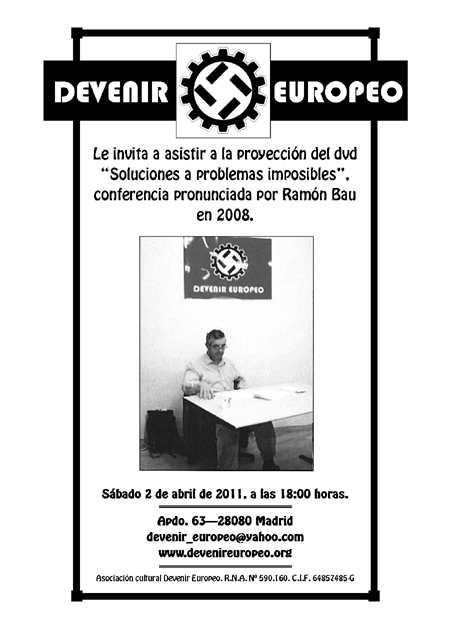 DEVENIR EUROPEO

Le invita a asistir a la proyección del dvd "Soluciones a problemas imposibles", conferencia pronunciada por Ramón Bau en 2008.

DEVENIR EUROPEO

Sábado 2 de abril de 2011, a las 18:00 horas.

Apdo. 63—28080 Madrid
devenir_europeo@yahoo.com
www.devenireuropeo.org

Asociación cultural Devenir Europeo. R.N.A. Nº 590.160. C.I.F. 64857485-G